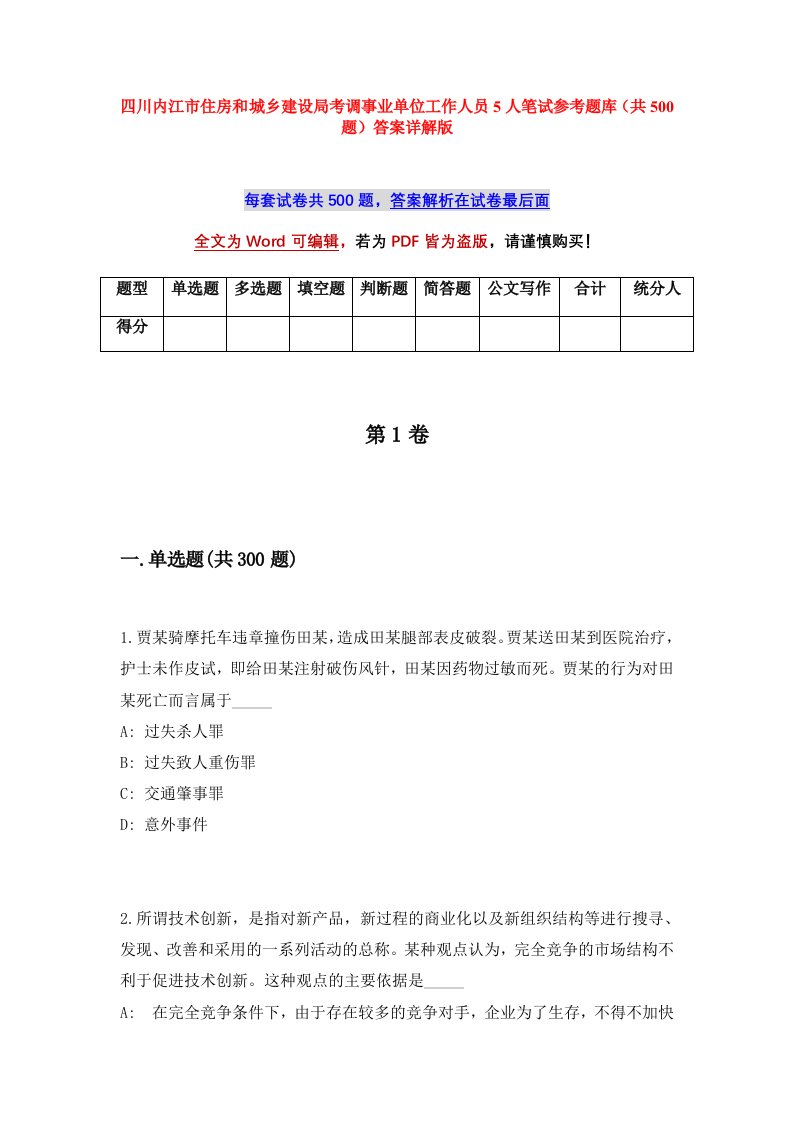 四川内江市住房和城乡建设局考调事业单位工作人员5人笔试参考题库（共500题）答案详解版

每套试卷共500题，答案解析在试卷最后面

全文为Word可编辑，若为PDF皆为盗版，请谨慎购买！

| 题型 | 单选题 | 多选题 | 填空题 | 判断题 | 简答题 | 公文写作 | 合计 | 统分人 |
|---|---|---|---|---|---|---|---|---|
| 得分 | | | | | | | | |

第1卷

一.单选题(共300题)

1.贾某骑摩托车违章撞伤田某，造成田某腿部表皮破裂。贾某送田某到医院治疗，护士未作皮试，即给田某注射破伤风针，田某因药物过敏而死。贾某的行为对田某死亡而言属于_____

A: 过失杀人罪

B: 过失致人重伤罪

C: 交通肇事罪

D: 意外事件

2.所谓技术创新，是指对新产品，新过程的商业化以及新组织结构等进行搜寻、发现、改善和采用的一系列活动的总称。某种观点认为，完全竞争的市场结构不利于促进技术创新。这种观点的主要依据是_____

A: 在完全竞争条件下，由于存在较多的竞争对手，企业为了生存，不得不加快